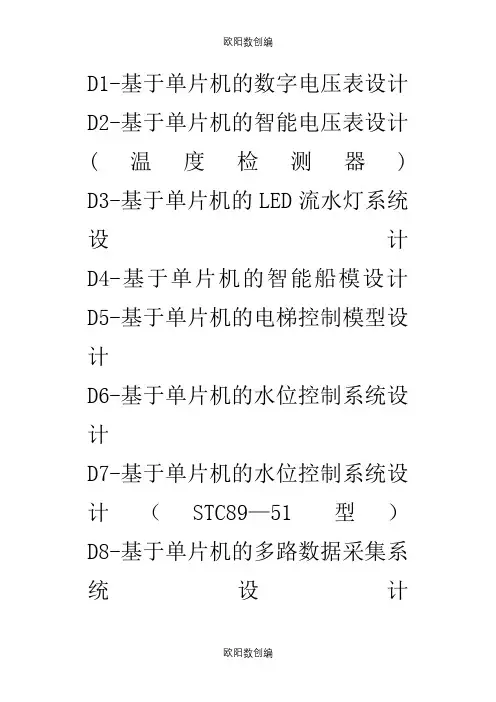 欧阳数创编

D1-基于单片机的数字电压表设计
D2-基于单片机的智能电压表设计（温度检测器）
D3-基于单片机的LED流水灯系统设计
D4-基于单片机的智能船模设计
D5-基于单片机的电梯控制模型设计
D6-基于单片机的水位控制系统设计
D7-基于单片机的水位控制系统设计（STC89—51型）
D8-基于单片机的多路数据采集系统设计

欧阳数创编